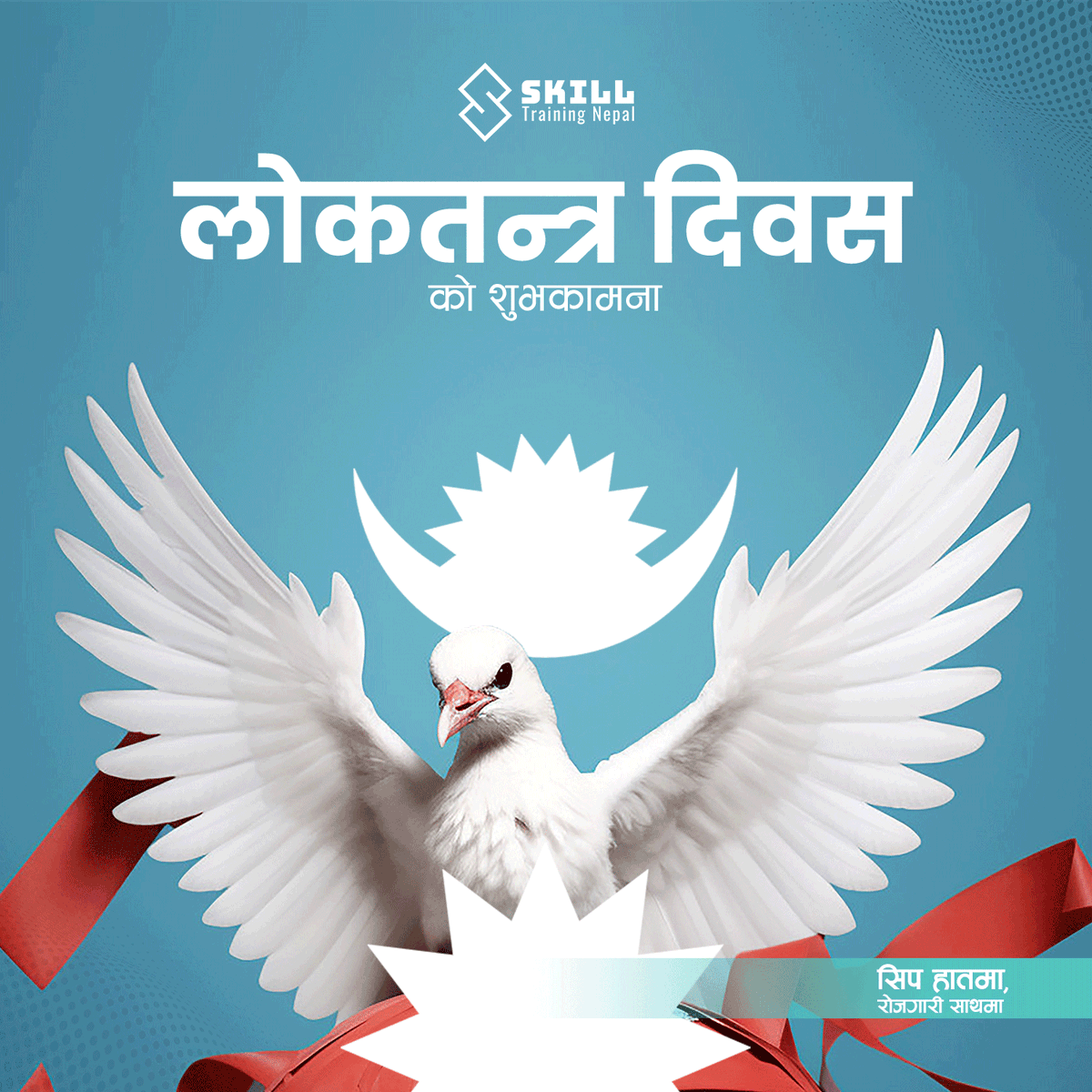 SKILL
Training Nepal

लोकतन्त्र दिवस
को शुभकामना

सिप हातमा,
रोजगारी साथमा